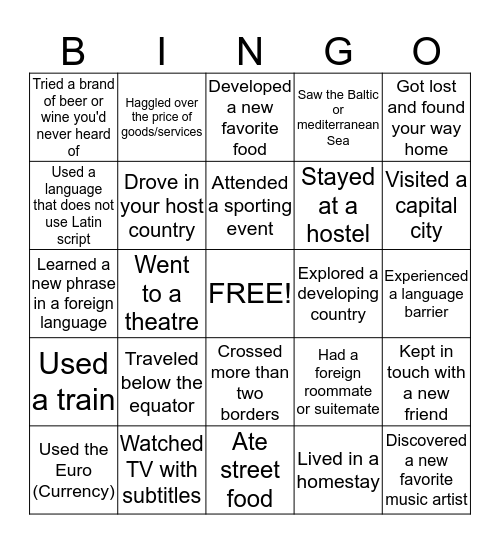 | B | I | N | G | O |
|---|---|---|---|---|
| Tried a brand of beer or wine you'd never heard of | Haggled over the price of goods/services | Developed a new favorite food | Saw the Baltic or mediterranean Sea | Got lost and found your way home |
| Used a language that does not use Latin script | Drove in your host country | Attended a sporting event | Stayed at a hostel | Visited a capital city |
| Learned a new phrase in a foreign language | Went to a theatre | FREE! | Explored a developing country | Experienced a language barrier |
| Used a train | Traveled below the equator | Crossed more than two borders | Had a foreign roommate or suitemate | Kept in touch with a new friend |
| Used the Euro (Currency) | Watched TV with subtitles | Ate street food | Lived in a homestay | Discovered a new favorite music artist |